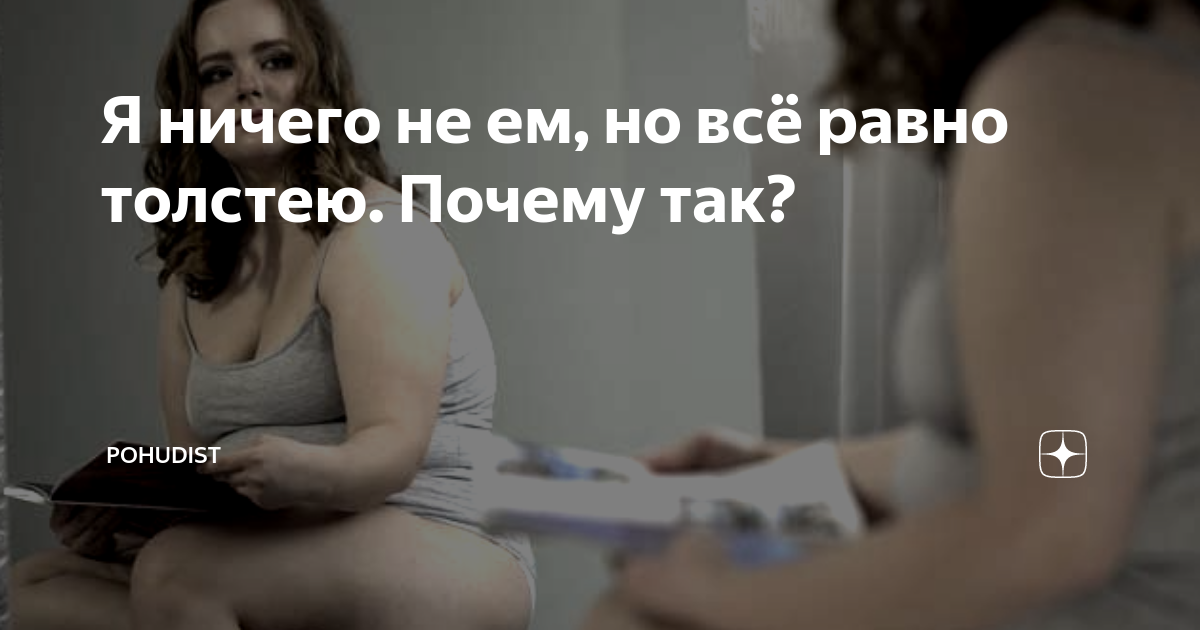 Я ничего не ем, но всё равно толстею. Почему так?

POHUDIST